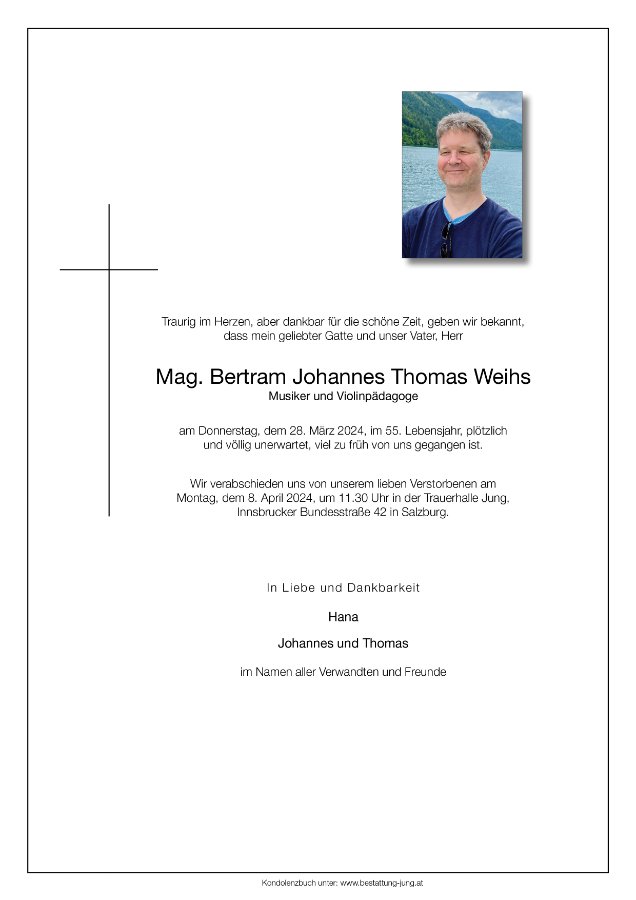 Traurig im Herzen, aber dankbar für die schöne Zeit, geben wir bekannt, dass mein geliebter Gatte und unser Vater, Herr

Mag. Bertram Johannes Thomas Weihs

Musiker und Violinpädagoge

am Donnerstag, dem 28. März 2024, im 55. Lebensjahr, plötzlich und völlig unerwartet, viel zu früh von uns gegangen ist.

Wir verabschieden uns von unserem lieben Verstorbenen am Montag, dem 8. April 2024, um 11.30 Uhr in der Trauerhalle Jung, Innsbrucker Bundesstraße 42 in Salzburg.

In Liebe und Dankbarkeit

Hana

Johannes und Thomas

im Namen aller Verwandten und Freunde

Kondolenzbuch unter: www.bestattung-jung.at